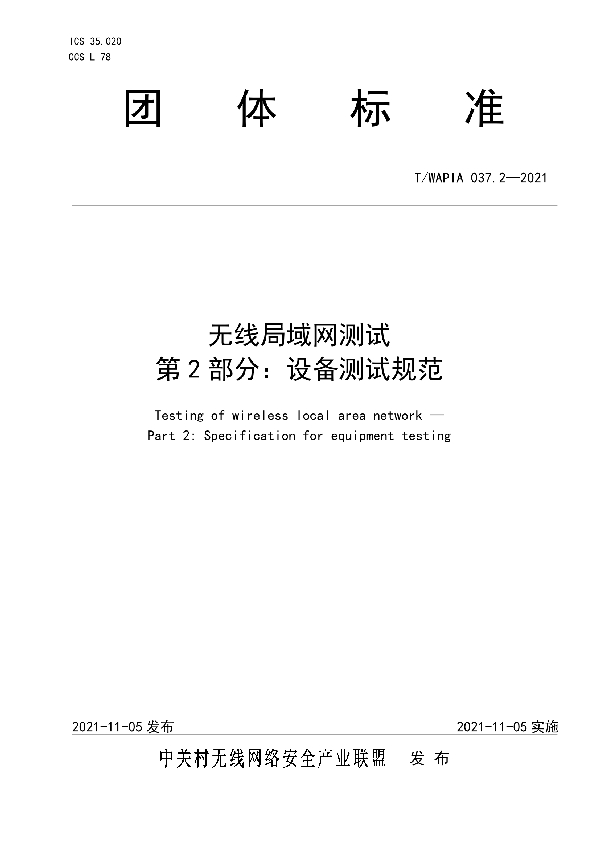 ICS 35.020
CCS L 78

团 体 标 准

T/WAPIA 037.2—2021

无线局域网测试
第 2 部分：设备测试规范

Testing of wireless local area network —
Part 2: Specification for equipment testing

2021-11-05 发布

2021-11-05 实施

中关村无线网络安全产业联盟 发 布